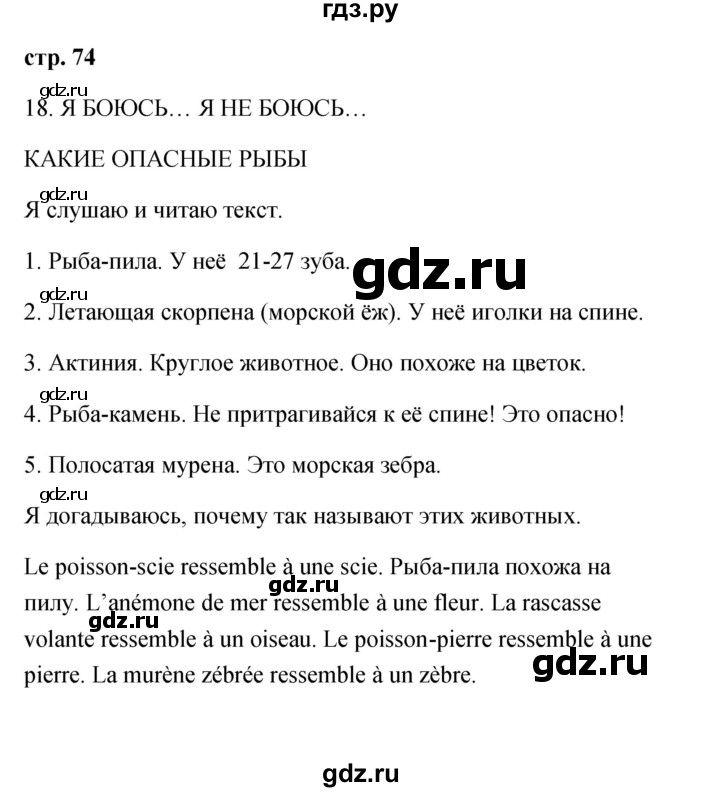 гдз.ру

стр. 74

gdz.ru

18. Я БОЮСЬ… Я НЕ БОЮСЬ…

КАКИЕ ОПАСНЫЕ РЫБЫ

gdz.ru

Я слушаю и читаю текст.

1. Рыба-пила. У неё 21-27 зуба. gdz.ru

gdz.ru

2. Летающая скорпена (морской ёж). У неё иголки на спине.

3. Актиния. Круглое животное. Оно похоже на цветок.

gdz.ru

4. Рыба-камень. Не притрагивайся к её спине! Это опасно!

5. Полосатая мурена. Это морская зебра.

gdz.ru

Я догадываюсь, почему так называют этих животных.

Le poisson-scie ressemble à une scie. Рыба-пила похожа на пилу. L'anémone de mer ressemble à une fleur. La rascasse volante ressemble à un oiseau. Le poisson-pierre ressemble à une pierre. La murène zébrée ressemble à un zèbre.

gdz.ru gdz.ru gdz.ru

gdz.ru